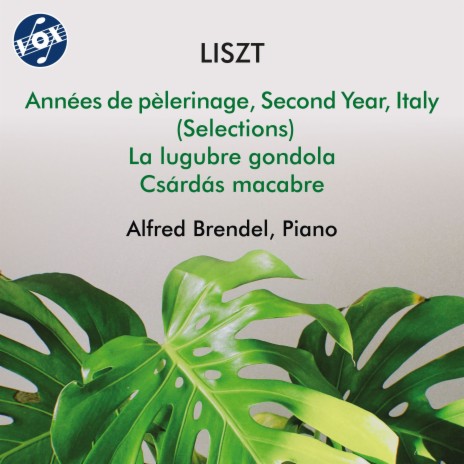 VOX

LISZT

Années de pèlerinage, Second Year, Italy (Selections)
La lugubre gondola
Csárdás macabre

Alfred Brendel, Piano